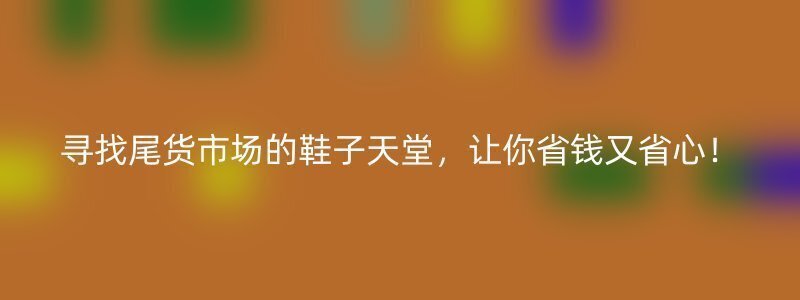 寻找尾货市场的鞋子天堂，让你省钱又省心！